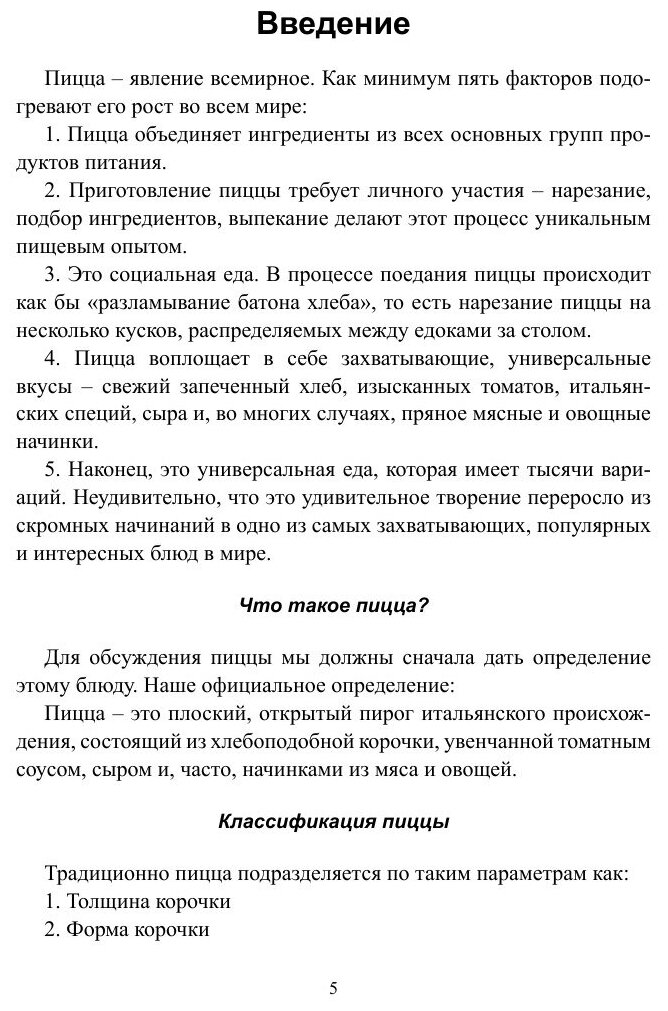 Введение

Пицца – явление всемирное. Как минимум пять факторов подогревают его рост во всем мире:

1. Пицца объединяет ингредиенты из всех основных групп продуктов питания.

2. Приготовление пиццы требует личного участия – нарезание, подбор ингредиентов, выпекание делают этот процесс уникальным пищевым опытом.

3. Это социальная еда. В процессе поедания пиццы происходит как бы «разламывание батона хлеба», то есть нарезание пиццы на несколько кусков, распределяемых между едоками за столом.

4. Пицца воплощает в себе захватывающие, универсальные вкусы – свежий запеченный хлеб, изысканных томатов, итальянских специй, сыра и, во многих случаях, пряное мясные и овощные начинки.

5. Наконец, это универсальная еда, которая имеет тысячи вариаций. Неудивительно, что это удивительное творение переросло из скромных начинаний в одно из самых захватывающих, популярных и интересных блюд в мире.

Что такое пицца?

Для обсуждения пиццы мы должны сначала дать определение этому блюду. Наше официальное определение:

Пицца – это плоский, открытый пирог итальянского происхождения, состоящий из хлебоподобной корочки, увенчанной томатным соусом, сыром и, часто, начинками из мяса и овощей.

Классификация пиццы

Традиционно пицца подразделяется по таким параметрам как:
1. Толщина корочки
2. Форма корочки

5